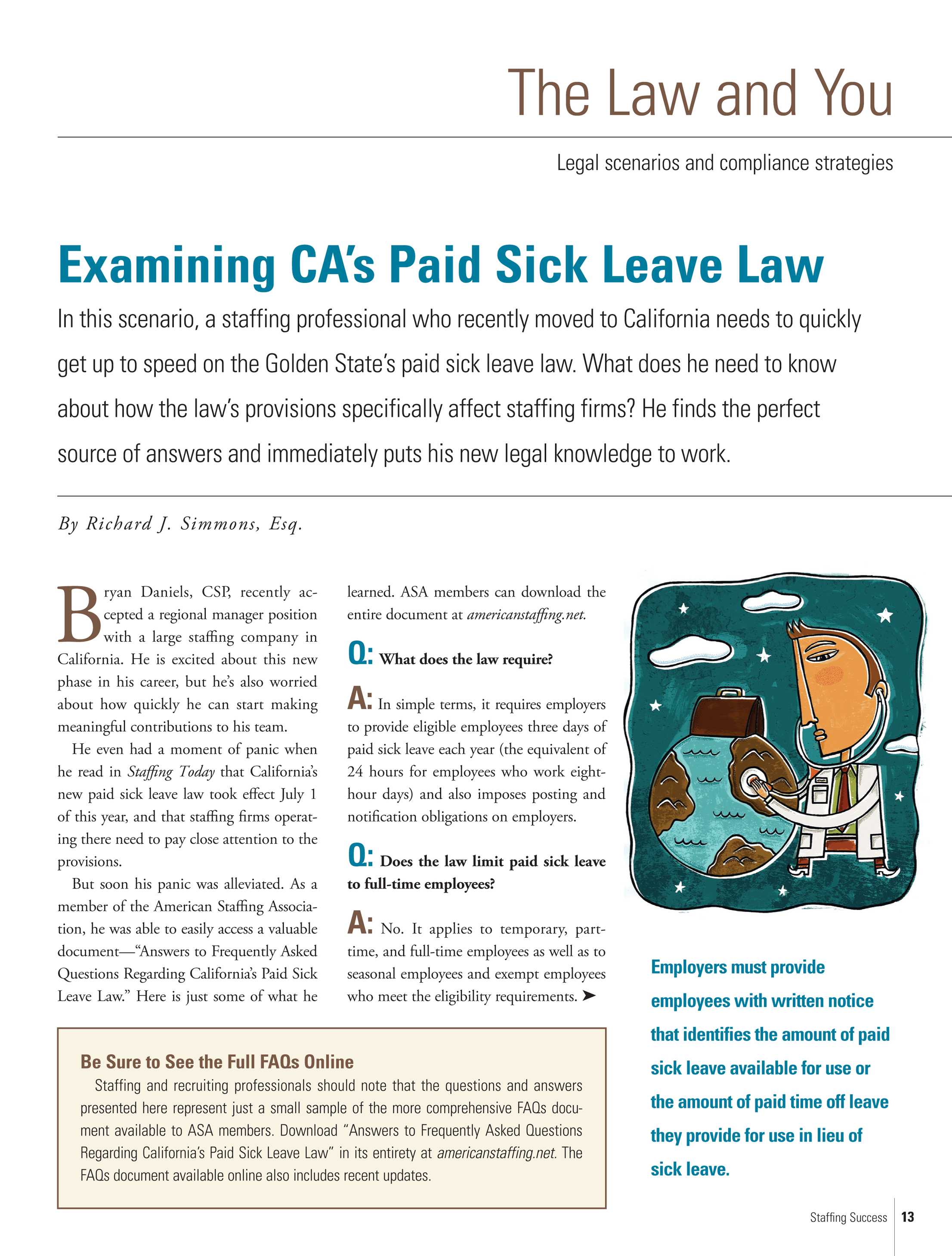 The Law and You

Legal scenarios and compliance strategies

Examining CA's Paid Sick Leave Law

In this scenario, a staffing professional who recently moved to California needs to quickly get up to speed on the Golden State's paid sick leave law. What does he need to know about how the law's provisions specifically affect staffing firms? He finds the perfect source of answers and immediately puts his new legal knowledge to work.

By Richard J. Simmons, Esq.

Bryan Daniels, CSP, recently accepted a regional manager position with a large staffing company in California. He is excited about this new phase in his career, but he's also worried about how quickly he can start making meaningful contributions to his team.

He even had a moment of panic when he read in Staffing Today that California's new paid sick leave law took effect July 1 of this year, and that staffing firms operating there need to pay close attention to the provisions.

But soon his panic was alleviated. As a member of the American Staffing Association, he was able to easily access a valuable document—"Answers to Frequently Asked Questions Regarding California's Paid Sick Leave Law." Here is just some of what he learned. ASA members can download the entire document at americanstaffing.net.

Q: What does the law require?

A: In simple terms, it requires employers to provide eligible employees three days of paid sick leave each year (the equivalent of 24 hours for employees who work eight-hour days) and also imposes posting and notification obligations on employers.

Q: Does the law limit paid sick leave to full-time employees?

A: No. It applies to temporary, part-time, and full-time employees as well as to seasonal employees and exempt employees who meet the eligibility requirements. ➤

Be Sure to See the Full FAQs Online

Staffing and recruiting professionals should note that the questions and answers presented here represent just a small sample of the more comprehensive FAQs document available to ASA members. Download "Answers to Frequently Asked Questions Regarding California's Paid Sick Leave Law" in its entirety at americanstaffing.net. The FAQs document available online also includes recent updates.

Employers must provide employees with written notice that identifies the amount of paid sick leave available for use or the amount of paid time off leave they provide for use in lieu of sick leave.

Staffing Success 13